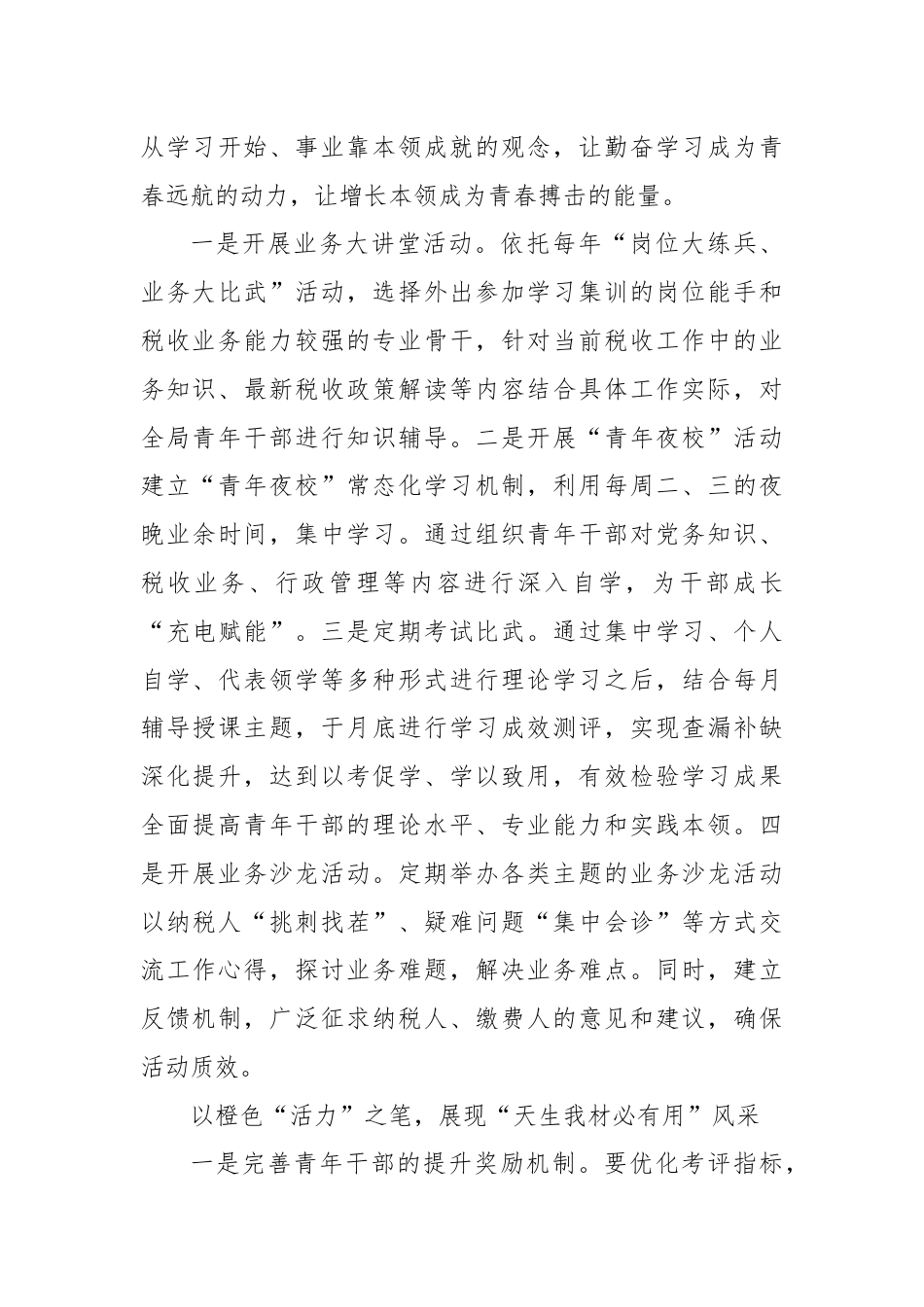 从学习开始、事业靠本领成就的观念，让勤奋学习成为青春远航的动力，让增长本领成为青春搏击的能量。

一是开展业务大讲堂活动。依托每年“岗位大练兵、业务大比武”活动，选择外出参加学习集训的岗位能手和税收业务能力较强的专业骨干，针对当前税收工作中的业务知识、最新税收政策解读等内容结合具体工作实际，对全局青年干部进行知识辅导。二是开展“青年夜校”活动建立“青年夜校”常态化学习机制，利用每周二、三的夜晚业余时间，集中学习。通过组织青年干部对党务知识、税收业务、行政管理等内容进行深入自学，为干部成长“充电赋能”。三是定期考试比武。通过集中学习、个人自学、代表领学等多种形式进行理论学习之后，结合每月辅导授课主题，于月底进行学习成效测评，实现查漏补缺深化提升，达到以考促学、学以致用，有效检验学习成果全面提高青年干部的理论水平、专业能力和实践本领。四是开展业务沙龙活动。定期举办各类主题的业务沙龙活动以纳税人“挑刺找茬”、疑难问题“集中会诊”等方式交流工作心得，探讨业务难题，解决业务难点。同时，建立反馈机制，广泛征求纳税人、缴费人的意见和建议，确保活动质效。

以橙色“活力”之笔，展现“天生我材必有用”风采

一是完善青年干部的提升奖励机制。要优化考评指标，